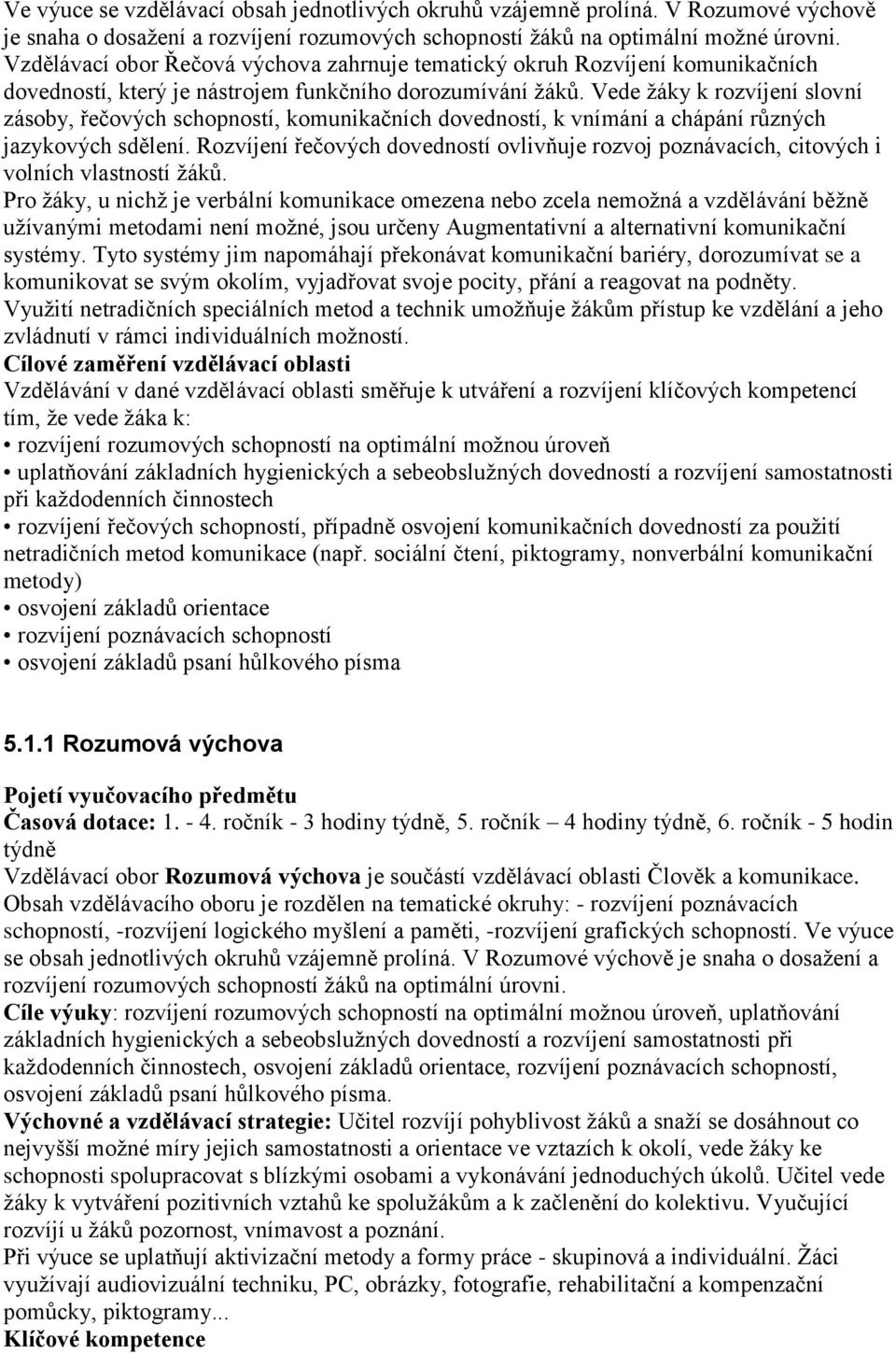 Ve výuce se vzdělávací obsah jednotlivých okruhů vzájemně prolíná. V Rozumové výchově je snaha o dosažení a rozvíjení rozumových schopností žáků na optimální možné úrovni. Vzdělávací obor Řečová výchova zahrnuje tematický okruh Rozvíjení komunikačních dovedností, který je nástrojem funkčního dorozumívání žáků. Vede žáky k rozvíjení slovní zásoby, řečových schopností, komunikačních dovedností, k vnímání a chápání různých jazykových sdělení. Rozvíjení řečových dovedností ovlivňuje rozvoj poznávacích, citových i volních vlastností žáků.
Pro žáky, u nichž je verbální komunikace omezena nebo zcela nemožná a vzdělávání běžně užívanými metodami není možné, jsou určeny Augmentativní a alternativní komunikační systémy. Tyto systémy jim napomáhají překonávat komunikační bariéry, dorozumívat se a komunikovat se svým okolím, vyjadřovat svoje pocity, přání a reagovat na podněty. Využití netradičních speciálních metod a technik umožňuje žákům přístup ke vzdělání a jeho zvládnutí v rámci individuálních možností.
Cílové zaměření vzdělávací oblasti
Vzdělávání v dané vzdělávací oblasti směřuje k utváření a rozvíjení klíčových kompetencí tím, že vede žáka k:
• rozvíjení rozumových schopností na optimální možnou úroveň
• uplatňování základních hygienických a sebeobslužných dovedností a rozvíjení samostatnosti při každodenních činnostech
• rozvíjení řečových schopností, případně osvojení komunikačních dovedností za použití netradičních metod komunikace (např. sociální čtení, piktogramy, nonverbální komunikační metody)
• osvojení základů orientace
• rozvíjení poznávacích schopností
• osvojení základů psaní hůlkového písma

5.1.1 Rozumová výchova

Pojetí vyučovacího předmětu
Časová dotace: 1. - 4. ročník - 3 hodiny týdně, 5. ročník – 4 hodiny týdně, 6. ročník - 5 hodin týdně
Vzdělávací obor Rozumová výchova je součástí vzdělávací oblasti Člověk a komunikace. Obsah vzdělávacího oboru je rozdělen na tematické okruhy: - rozvíjení poznávacích schopností, -rozvíjení logického myšlení a paměti, -rozvíjení grafických schopností. Ve výuce se obsah jednotlivých okruhů vzájemně prolíná. V Rozumové výchově je snaha o dosažení a rozvíjení rozumových schopností žáků na optimální úrovni.
Cíle výuky: rozvíjení rozumových schopností na optimální možnou úroveň, uplatňování základních hygienických a sebeobslužných dovedností a rozvíjení samostatnosti při každodenních činnostech, osvojení základů orientace, rozvíjení poznávacích schopností, osvojení základů psaní hůlkového písma.
Výchovné a vzdělávací strategie: Učitel rozvíjí pohyblivost žáků a snaží se dosáhnout co nejvyšší možné míry jejich samostatnosti a orientace ve vztazích k okolí, vede žáky ke schopnosti spolupracovat s blízkými osobami a vykonávání jednoduchých úkolů. Učitel vede žáky k vytváření pozitivních vztahů ke spolužákům a k začlenění do kolektivu. Vyučující rozvíjí u žáků pozornost, vnímavost a poznání.
Při výuce se uplatňují aktivizační metody a formy práce - skupinová a individuální. Žáci využívají audiovizuální techniku, PC, obrázky, fotografie, rehabilitační a kompenzační pomůcky, piktogramy...
Klíčové kompetence